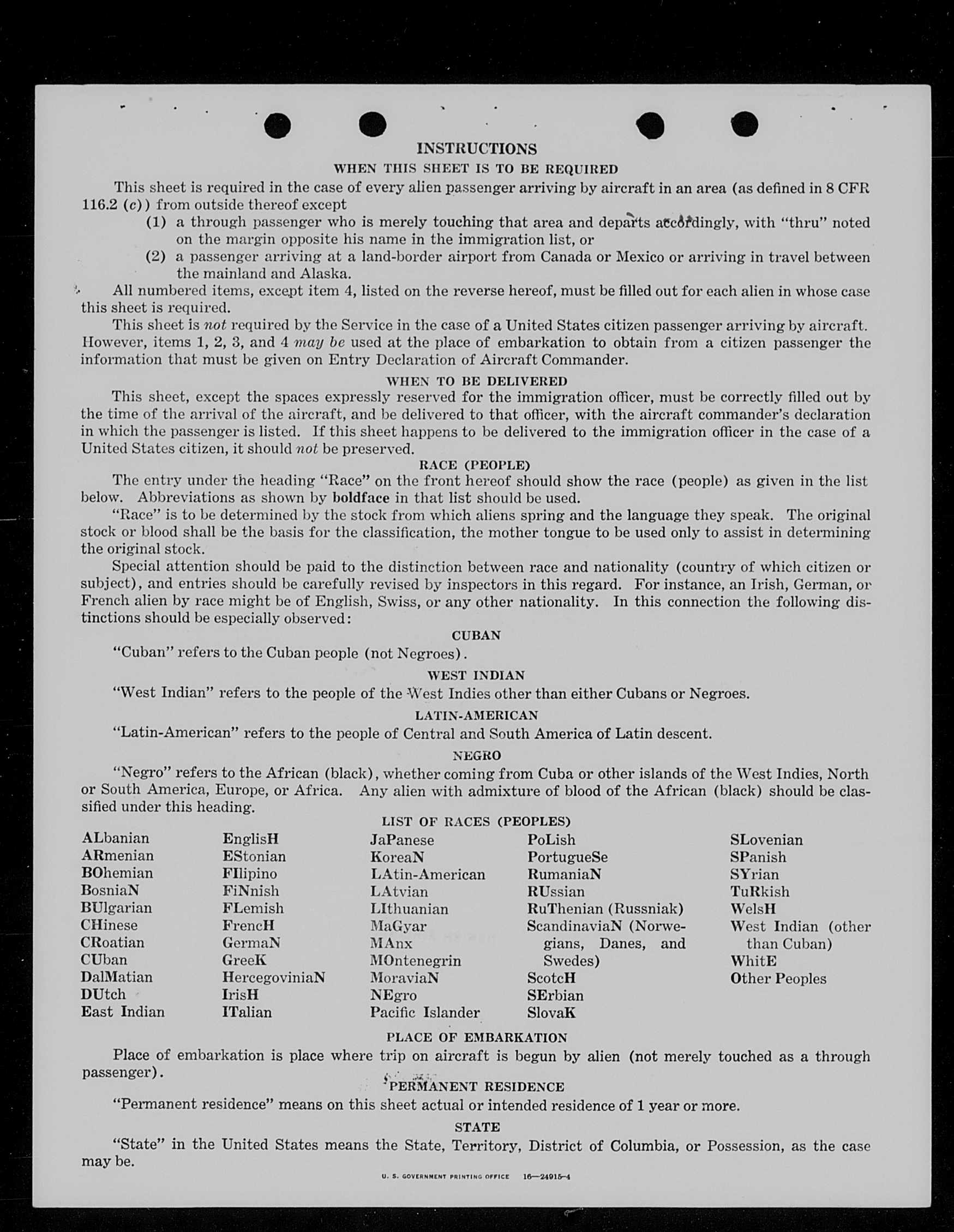 INSTRUCTIONS

WHEN THIS SHEET IS TO BE REQUIRED

This sheet is required in the case of every alien passenger arriving by aircraft in an area (as defined in 8 CFR 116.2 (c)) from outside thereof except

(1) a through passenger who is merely touching that area and departs accordingly, with "thru" noted on the margin opposite his name in the immigration list, or

(2) a passenger arriving at a land-border airport from Canada or Mexico or arriving in travel between the mainland and Alaska.

All numbered items, except item 4, listed on the reverse hereof, must be filled out for each alien in whose case this sheet is required.

This sheet is not required by the Service in the case of a United States citizen passenger arriving by aircraft. However, items 1, 2, 3, and 4 may be used at the place of embarkation to obtain from a citizen passenger the information that must be given on Entry Declaration of Aircraft Commander.

WHEN TO BE DELIVERED

This sheet, except the spaces expressly reserved for the immigration officer, must be correctly filled out by the time of the arrival of the aircraft, and be delivered to that officer, with the aircraft commander's declaration in which the passenger is listed. If this sheet happens to be delivered to the immigration officer in the case of a United States citizen, it should not be preserved.

RACE (PEOPLE)

The entry under the heading "Race" on the front hereof should show the race (people) as given in the list below. Abbreviations as shown by boldface in that list should be used.

"Race" is to be determined by the stock from which aliens spring and the language they speak. The original stock or blood shall be the basis for the classification, the mother tongue to be used only to assist in determining the original stock.

Special attention should be paid to the distinction between race and nationality (country of which citizen or subject), and entries should be carefully revised by inspectors in this regard. For instance, an Irish, German, or French alien by race might be of English, Swiss, or any other nationality. In this connection the following distinctions should be especially observed:

CUBAN

"Cuban" refers to the Cuban people (not Negroes).

WEST INDIAN

"West Indian" refers to the people of the West Indies other than either Cubans or Negroes.

LATIN-AMERICAN

"Latin-American" refers to the people of Central and South America of Latin descent.

NEGRO

"Negro" refers to the African (black), whether coming from Cuba or other islands of the West Indies, North or South America, Europe, or Africa. Any alien with admixture of blood of the African (black) should be classified under this heading.

LIST OF RACES (PEOPLES)

ALbanian
ARmenian
BOhemian
BosniaN
BUlgarian
CHinese
CRoatian
CUban
DalMatian
DUtch
East Indian

EnglisH
EStonian
FIlipino
FiNnish
FLemish
FrencH
GermaN
GreeK
HercegoviniaN
IrisH
ITalian

JaPanese
KoreaN
LAtin-American
LAtvian
LIthuanian
MaGyar
MAnx
MOntenegrin
MoraviaN
NEgro
Pacific Islander

PoLish
PortugueSe
RumaniaN
RUssian
RuThenian (Russniak)
ScandinaviaN (Norwegians, Danes, and Swedes)
ScotcH
SErbian
SlovaK

SLovenian
SPanish
SYrian
TuRkish
WelsH
West Indian (other than Cuban)
WhitE
Other Peoples

PLACE OF EMBARKATION

Place of embarkation is place where trip on aircraft is begun by alien (not merely touched as a through passenger).

PERMANENT RESIDENCE

"Permanent residence" means on this sheet actual or intended residence of 1 year or more.

STATE

"State" in the United States means the State, Territory, District of Columbia, or Possession, as the case may be.

U. S. GOVERNMENT PRINTING OFFICE 16—24915-4